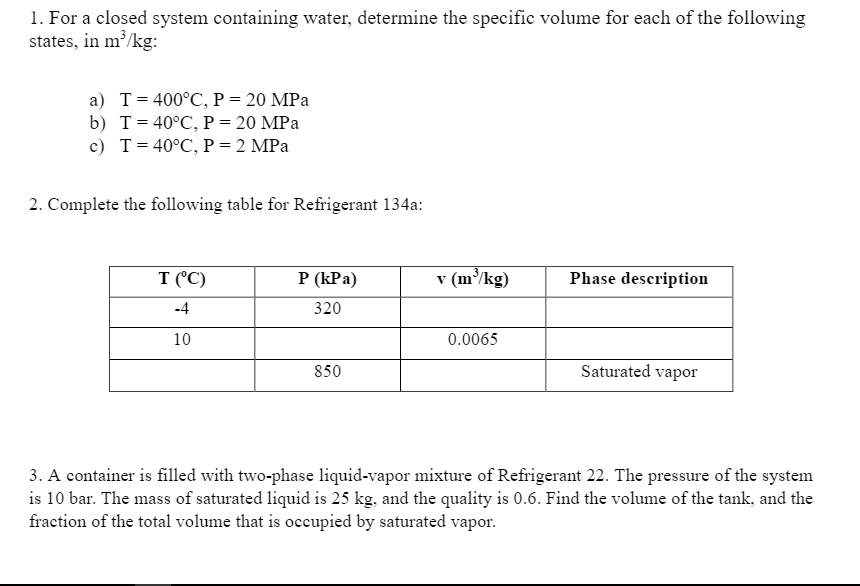 1. For a closed system containing water, determine the specific volume for each of the following states, in $m^3/kg$:

a) T = 400°C, P = 20 MPa
b) T = 40°C, P = 20 MPa
c) T = 40°C, P = 2 MPa

2. Complete the following table for Refrigerant 134a:

| T (°C) | P (kPa) | v ($m^3/kg$) | Phase description |
|---|---|---|---|
| -4 | 320 | | |
| 10 | | 0.0065 | |
| | 850 | | Saturated vapor |

3. A container is filled with two-phase liquid-vapor mixture of Refrigerant 22. The pressure of the system is 10 bar. The mass of saturated liquid is 25 kg, and the quality is 0.6. Find the volume of the tank, and the fraction of the total volume that is occupied by saturated vapor.